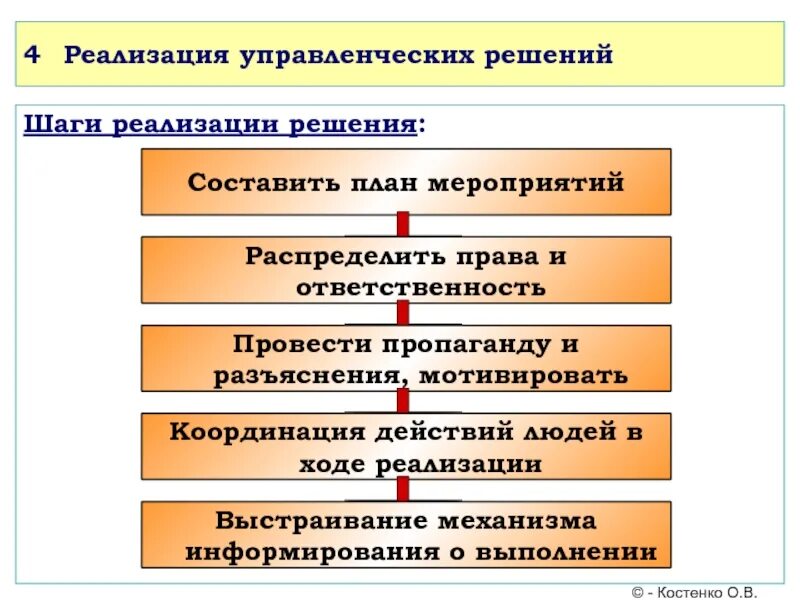 4 Реализация управленческих решений

Шаги реализации решения:

Составить план мероприятий

Распределить права и ответственность

Провести пропаганду и разъяснения, мотивировать

Координация действий людей в ходе реализации

Выстраивание механизма информирования о выполнении

© - Костенко О.В.